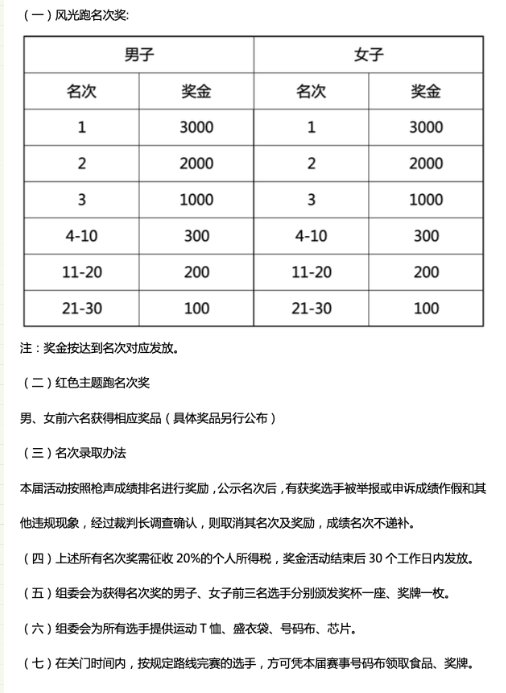 （一）风光跑名次奖:

| 男子 | | 女子 | |
|---|---|---|---|
| 名次 | 奖金 | 名次 | 奖金 |
| 1 | 3000 | 1 | 3000 |
| 2 | 2000 | 2 | 2000 |
| 3 | 1000 | 3 | 1000 |
| 4-10 | 300 | 4-10 | 300 |
| 11-20 | 200 | 11-20 | 200 |
| 21-30 | 100 | 21-30 | 100 |

注：奖金按达到名次对应发放。

（二）红色主题跑名次奖

男、女前六名获得相应奖品（具体奖品另行公布）

（三）名次录取办法

本届活动按照枪声成绩排名进行奖励，公示名次后，有获奖选手被举报或申诉成绩作假和其他违规现象，经过裁判长调查确认，则取消其名次及奖励，成绩名次不递补。

（四）上述所有名次奖需征收 20%的个人所得税，奖金活动结束后 30 个工作日内发放。

（五）组委会为获得名次奖的男子、女子前三名选手分别颁发奖杯一座、奖牌一枚。

（六）组委会为所有选手提供运动 T 恤、盛衣袋、号码布、芯片。

（七）在关门时间内，按规定路线完赛的选手，方可凭本届赛事号码布领取食品、奖牌。